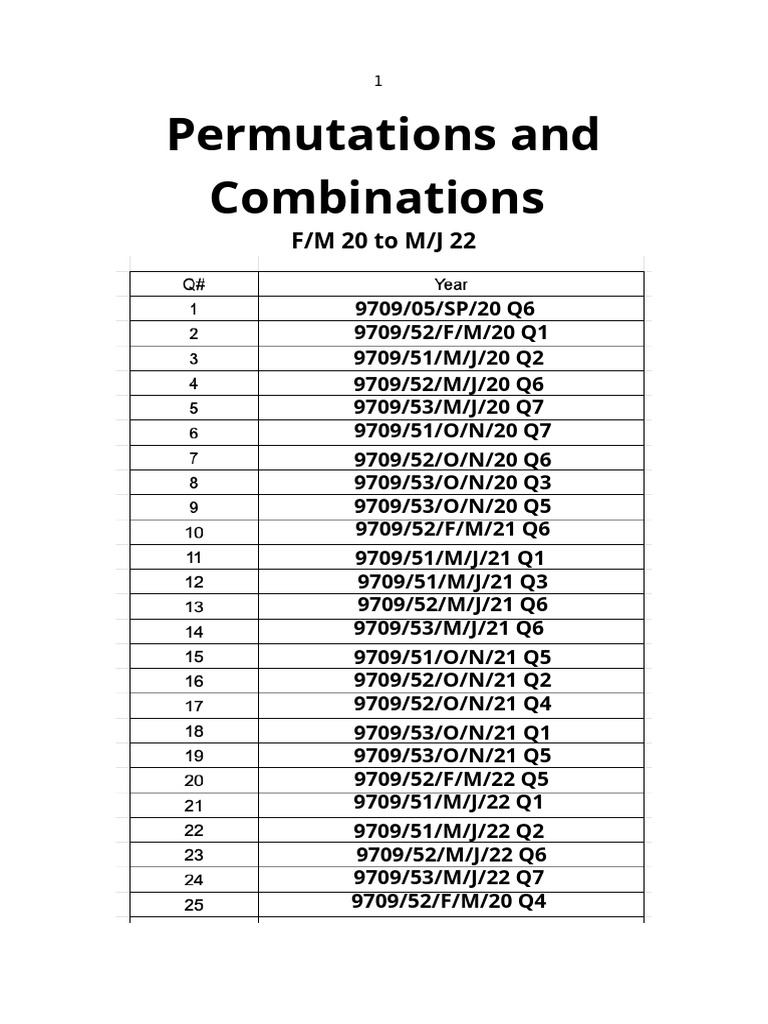 1

Permutations and Combinations
F/M 20 to M/J 22

| Q# | Year |
|---|---|
| 1 | 9709/05/SP/20 Q6 |
| 2 | 9709/52/F/M/20 Q1 |
| 3 | 9709/51/M/J/20 Q2 |
| 4 | 9709/52/M/J/20 Q6 |
| 5 | 9709/53/M/J/20 Q7 |
| 6 | 9709/51/O/N/20 Q7 |
| 7 | 9709/52/O/N/20 Q6 |
| 8 | 9709/53/O/N/20 Q3 |
| 9 | 9709/53/O/N/20 Q5 |
| 10 | 9709/52/F/M/21 Q6 |
| 11 | 9709/51/M/J/21 Q1 |
| 12 | 9709/51/M/J/21 Q3 |
| 13 | 9709/52/M/J/21 Q6 |
| 14 | 9709/53/M/J/21 Q6 |
| 15 | 9709/51/O/N/21 Q5 |
| 16 | 9709/52/O/N/21 Q2 |
| 17 | 9709/52/O/N/21 Q4 |
| 18 | 9709/53/O/N/21 Q1 |
| 19 | 9709/53/O/N/21 Q5 |
| 20 | 9709/52/F/M/22 Q5 |
| 21 | 9709/51/M/J/22 Q1 |
| 22 | 9709/51/M/J/22 Q2 |
| 23 | 9709/52/M/J/22 Q6 |
| 24 | 9709/53/M/J/22 Q7 |
| 25 | 9709/52/F/M/20 Q4 |